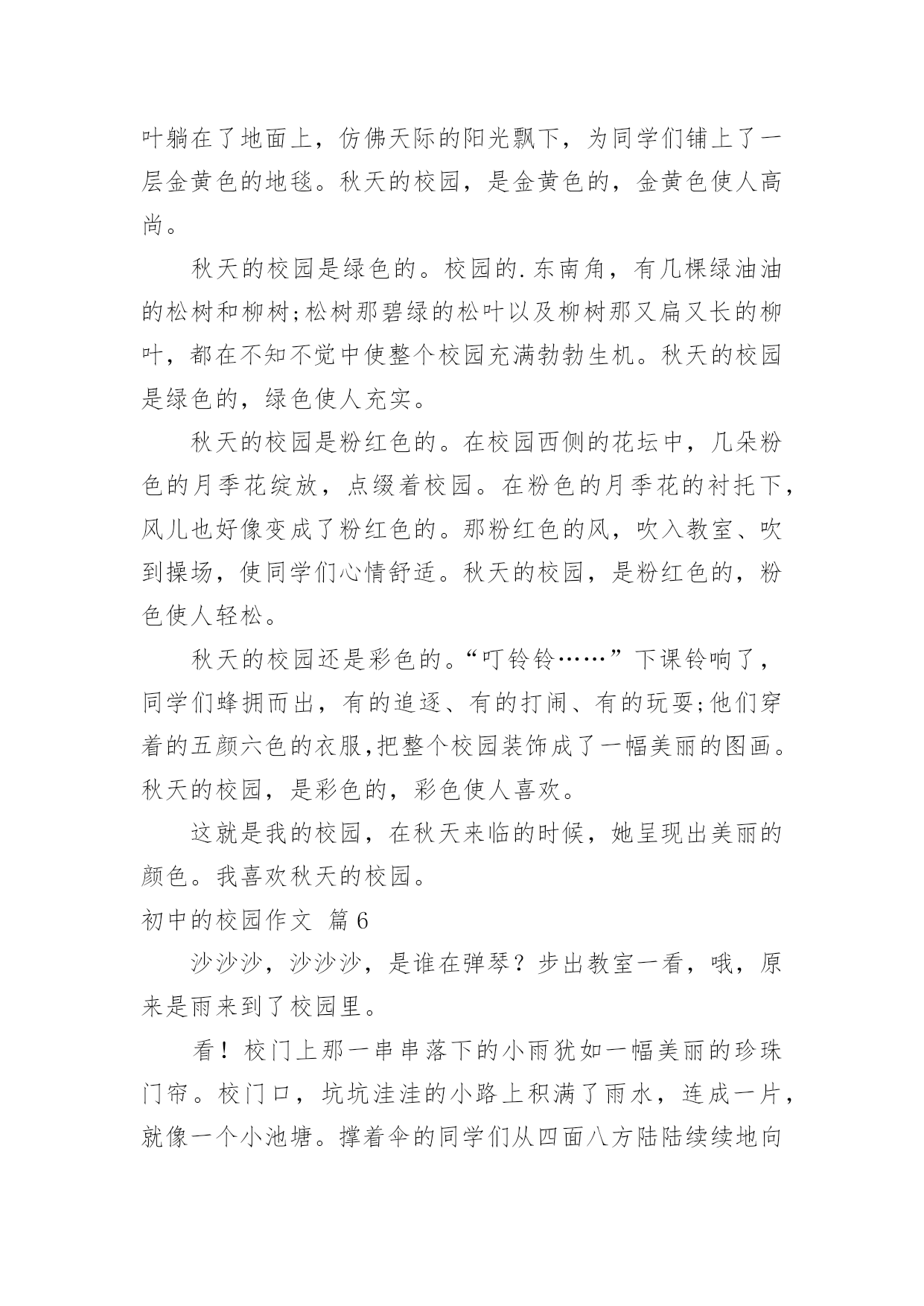 叶躺在了地面上，仿佛天际的阳光飘下，为同学们铺上了一层金黄色的地毯。秋天的校园，是金黄色的，金黄色使人高尚。

秋天的校园是绿色的。校园的.东南角，有几棵绿油油的松树和柳树;松树那碧绿的松叶以及柳树那又扁又长的柳叶，都在不知不觉中使整个校园充满勃勃生机。秋天的校园是绿色的，绿色使人充实。

秋天的校园是粉红色的。在校园西侧的花坛中，几朵粉色的月季花绽放，点缀着校园。在粉色的月季花的衬托下，风儿也好像变成了粉红色的。那粉红色的风，吹入教室、吹到操场，使同学们心情舒适。秋天的校园，是粉红色的，粉色使人轻松。

秋天的校园还是彩色的。“叮铃铃……”下课铃响了，同学们蜂拥而出，有的追逐、有的打闹、有的玩耍;他们穿着的五颜六色的衣服,把整个校园装饰成了一幅美丽的图画。秋天的校园，是彩色的，彩色使人喜欢。

这就是我的校园，在秋天来临的时候，她呈现出美丽的颜色。我喜欢秋天的校园。

初中的校园作文 篇6

沙沙沙，沙沙沙，是谁在弹琴？步出教室一看，哦，原来是雨来到了校园里。

看！校门上那一串串落下的小雨犹如一幅美丽的珍珠门帘。校门口，坑坑洼洼的小路上积满了雨水，连成一片，就像一个小池塘。撑着伞的同学们从四面八方陆陆续续地向